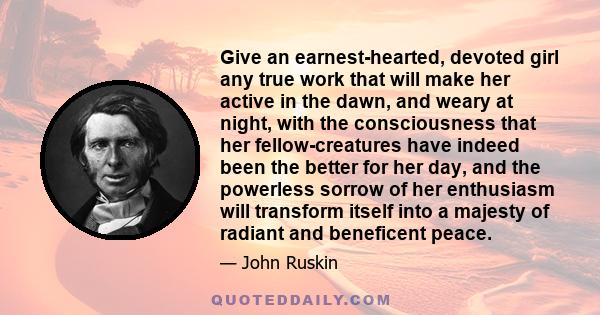 Give an earnest-hearted, devoted girl any true work that will make her active in the dawn, and weary at night, with the consciousness that her fellow-creatures have indeed been the better for her day, and the powerless sorrow of her enthusiasm will transform itself into a majesty of radiant and beneficent peace.

— John Ruskin

QUOTEDDAILY.COM